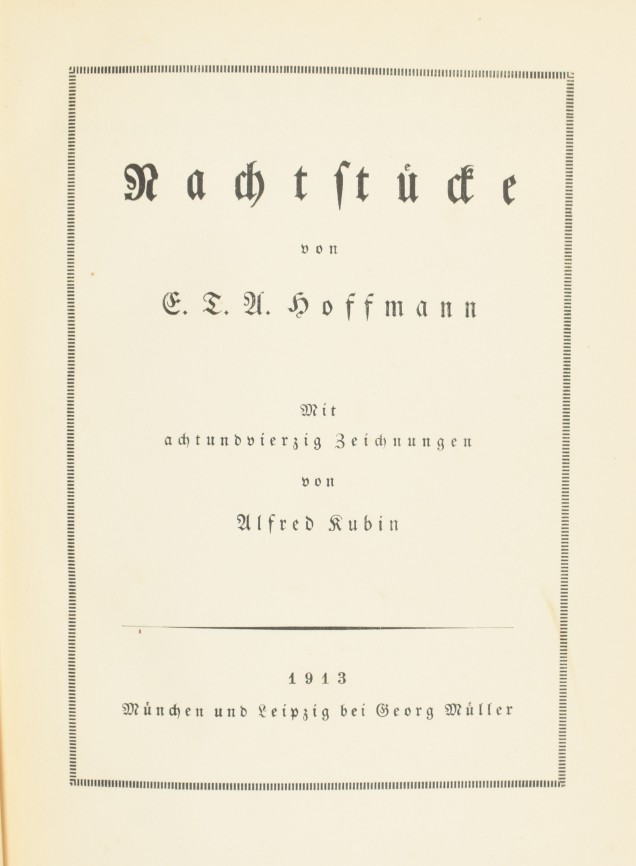 Nachtstücke

von

E. T. A. Hoffmann

Mit
achtundvierzig Zeichnungen
von

Alfred Kubin

1913

München und Leipzig bei Georg Müller